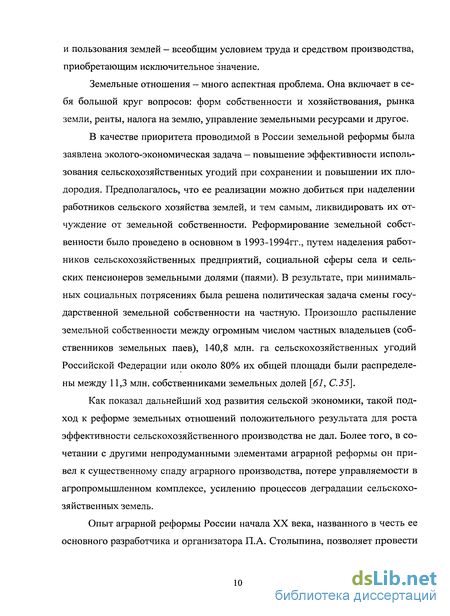 и пользования землей – всеобщим условием труда и средством производства, приобретающим исключительное значение.

Земельные отношения – много аспектная проблема. Она включает в себя большой круг вопросов: форм собственности и хозяйствования, рынка земли, ренты, налога на землю, управление земельными ресурсами и другое.

В качестве приоритета проводимой в России земельной реформы была заявлена эколого-экономическая задача – повышение эффективности использования сельскохозяйственных угодий при сохранении и повышении их плодородия. Предполагалось, что ее реализации можно добиться при наделении работников сельского хозяйства землей, и тем самым, ликвидировать их отчуждение от земельной собственности. Реформирование земельной собственности было проведено в основном в 1993-1994гг., путем наделения работников сельскохозяйственных предприятий, социальной сферы села и сельских пенсионеров земельными долями (паями). В результате, при минимальных социальных потрясениях была решена политическая задача смены государственной земельной собственности на частную. Произошло распыление земельной собственности между огромным числом частных владельцев (собственников земельных паев), 140,8 млн. га сельскохозяйственных угодий Российской Федерации или около 80% их общей площади были распределены между 11,3 млн. собственниками земельных долей [61, С.35].

Как показал дальнейший ход развития сельской экономики, такой подход к реформе земельных отношений положительного результата для роста эффективности сельскохозяйственного производства не дал. Более того, в сочетании с другими непродуманными элементами аграрной реформы он привел к существенному спаду аграрного производства, потере управляемости в агропромышленном комплексе, усилению процессов деградации сельскохозяйственных земель.

Опыт аграрной реформы России начала XX века, названного в честь ее основного разработчика и организатора П.А. Столыпина, позволяет провести

10

dsLib.net
библиотека диссертаций